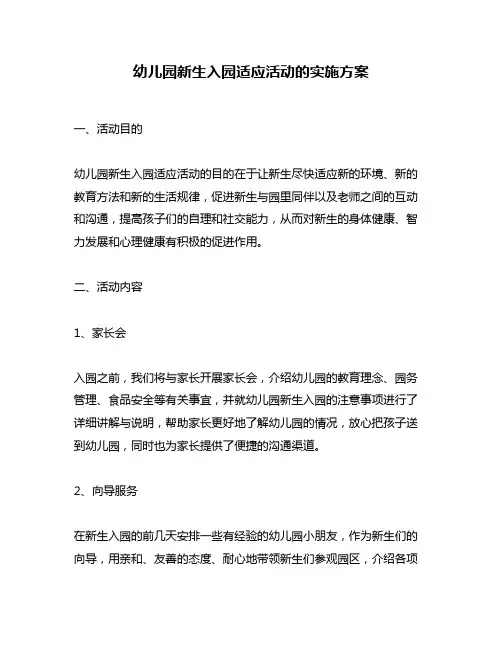 幼儿园新生入园适应活动的实施方案

一、活动目的

幼儿园新生入园适应活动的目的在于让新生尽快适应新的环境、新的教育方法和新的生活规律，促进新生与园里同伴以及老师之间的互动和沟通，提高孩子们的自理和社交能力，从而对新生的身体健康、智力发展和心理健康有积极的促进作用。

二、活动内容

1、家长会

入园之前，我们将与家长开展家长会，介绍幼儿园的教育理念、园务管理、食品安全等有关事宜，并就幼儿园新生入园的注意事项进行了详细讲解与说明，帮助家长更好地了解幼儿园的情况，放心把孩子送到幼儿园，同时也为家长提供了便捷的沟通渠道。

2、向导服务

在新生入园的前几天安排一些有经验的幼儿园小朋友，作为新生们的向导，用亲和、友善的态度、耐心地带领新生们参观园区，介绍各项